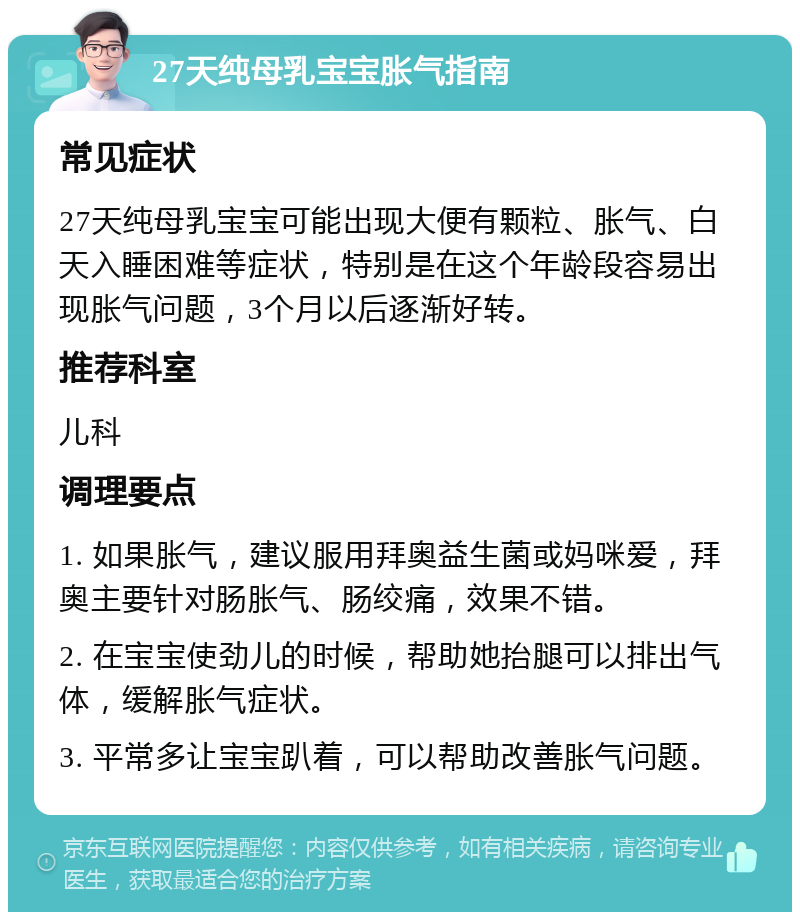 27天纯母乳宝宝胀气指南

常见症状

27天纯母乳宝宝可能出现大便有颗粒、胀气、白天入睡困难等症状，特别是在这个年龄段容易出现胀气问题，3个月以后逐渐好转。

推荐科室

儿科

调理要点

1. 如果胀气，建议服用拜奥益生菌或妈咪爱，拜奥主要针对肠胀气、肠绞痛，效果不错。

2. 在宝宝使劲儿的时候，帮助她抬腿可以排出气体，缓解胀气症状。

3. 平常多让宝宝趴着，可以帮助改善胀气问题。

京东互联网医院提醒您：内容仅供参考，如有相关疾病，请咨询专业医生，获取最适合您的治疗方案